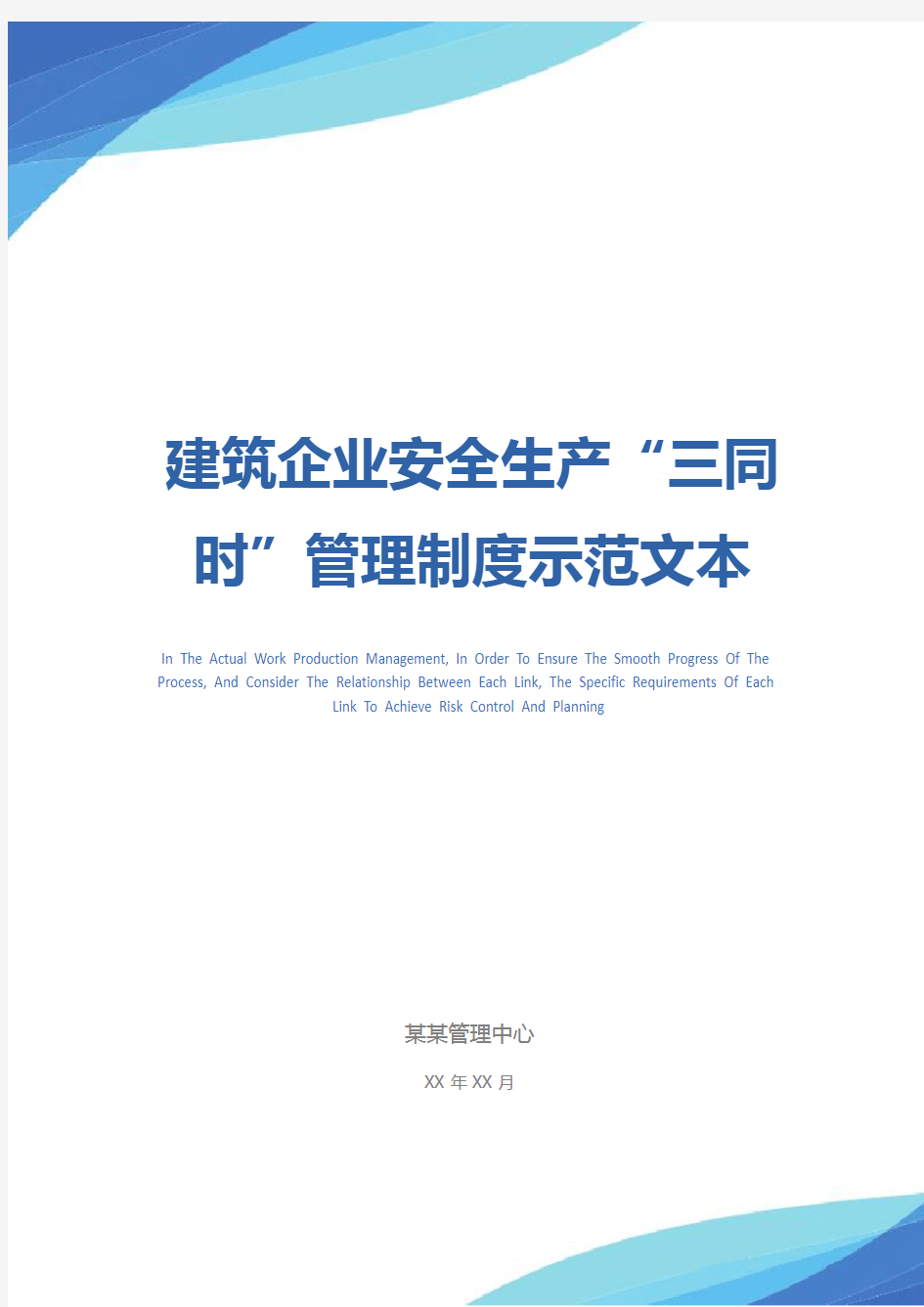 建筑企业安全生产“三同时”管理制度示范文本

In The Actual Work Production Management, In Order To Ensure The Smooth Progress Of The Process, And Consider The Relationship Between Each Link, The Specific Requirements Of Each Link To Achieve Risk Control And Planning

某某管理中心

XX 年 XX 月